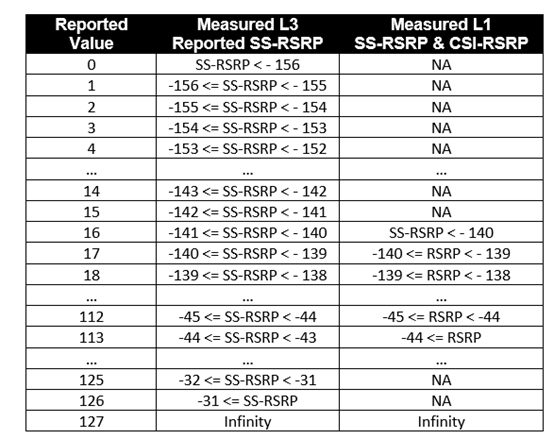 | Reported Value | Measured L3 Reported SS-RSRP | Measured L1 SS-RSRP & CSI-RSRP |
|---|---|---|
| 0 | SS-RSRP < - 156 | NA |
| 1 | -156 <= SS-RSRP < - 155 | NA |
| 2 | -155 <= SS-RSRP < - 154 | NA |
| 3 | -154 <= SS-RSRP < - 153 | NA |
| 4 | -153 <= SS-RSRP < - 152 | NA |
| ... | ... | ... |
| 14 | -143 <= SS-RSRP < - 142 | NA |
| 15 | -142 <= SS-RSRP < - 141 | NA |
| 16 | -141 <= SS-RSRP < - 140 | SS-RSRP < - 140 |
| 17 | -140 <= SS-RSRP < - 139 | -140 <= RSRP < - 139 |
| 18 | -139 <= SS-RSRP < - 138 | -139 <= RSRP < - 138 |
| ... | ... | ... |
| 112 | -45 <= SS-RSRP < -44 | -45 <= RSRP < -44 |
| 113 | -44 <= SS-RSRP < -43 | -44 <= RSRP |
| ... | ... | ... |
| 125 | -32 <= SS-RSRP < -31 | NA |
| 126 | -31 <= SS-RSRP | NA |
| 127 | Infinity | Infinity |